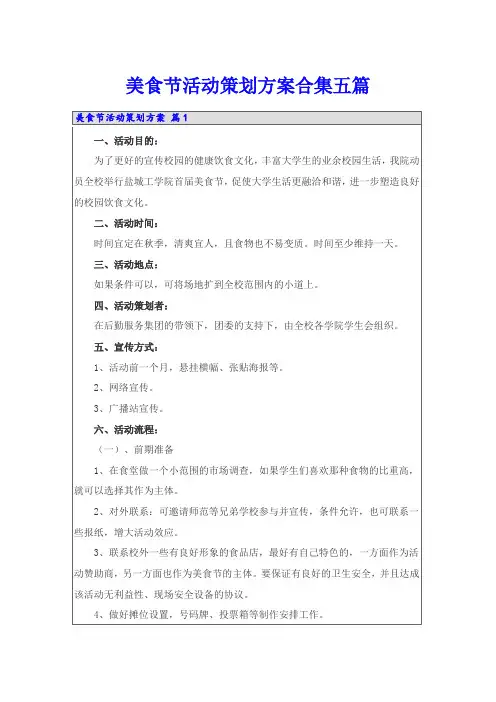 美食节活动策划方案合集五篇

美食节活动策划方案 篇1

一、活动目的：

为了更好的宣传校园的健康饮食文化，丰富大学生的业余校园生活，我院动员全校举行盐城工学院首届美食节，促使大学生活更融洽和谐，进一步塑造良好的校园饮食文化。

二、活动时间：

时间宜定在秋季，清爽宜人，且食物也不易变质。时间至少维持一天。

三、活动地点：

如果条件可以，可将场地扩到全校范围内的小道上。

四、活动策划者：

在后勤服务集团的带领下，团委的支持下，由全校各学院学生会组织。

五、宣传方式：

1、活动前一个月，悬挂横幅、张贴海报等。

2、网络宣传。

3、广播站宣传。

六、活动流程：

（一）、前期准备

1、在食堂做一个小范围的市场调查，如果学生们喜欢那种食物的比重高，就可以选择其作为主体。

2、对外联系：可邀请师范等兄弟学校参与并宣传，条件允许，也可联系一些报纸，增大活动效应。

3、联系校外一些有良好形象的食品店，最好有自己特色的，一方面作为活动赞助商，另一方面也作为美食节的主体。要保证有良好的卫生安全，并且达成该活动无利益性、现场安全设备的协议。

4、做好摊位设置，号码牌、投票箱等制作安排工作。